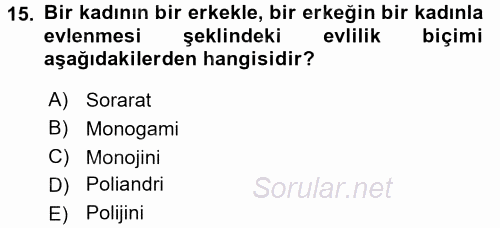 15. Bir kadının bir erkekle, bir erkeğin bir kadınla evlenmesi şeklindeki evlilik biçimi aşağıdakilerden hangisidir?

A) Sorarat
B) Monogami
C) Monojini
D) Poliandri
E) Polijini

Sorular.net